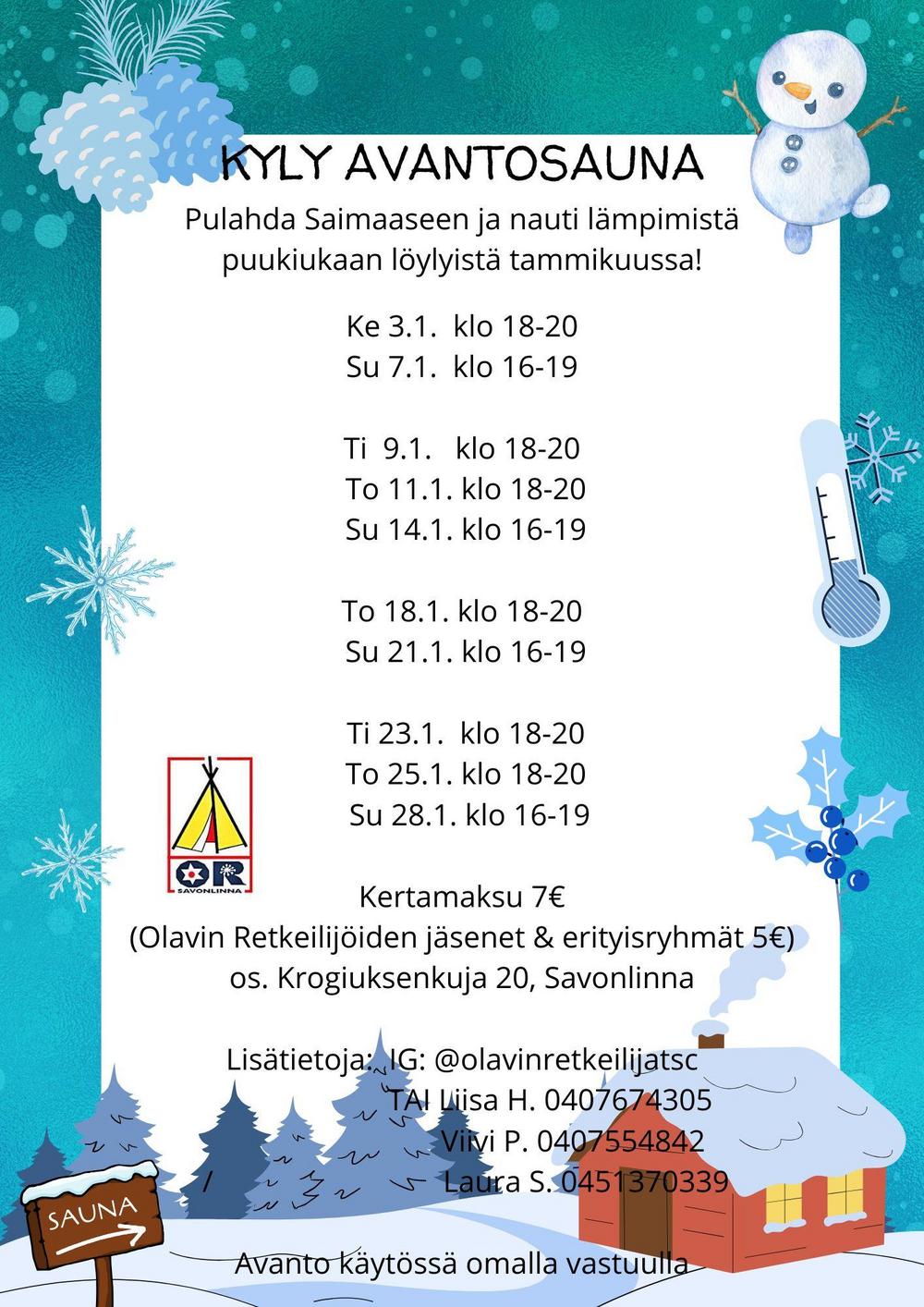 KYLY AVANTOSAUNA

Pulahda Saimaaseen ja nauti lämpimistä puukiukaan löylyistä tammikuussa!

Ke 3.1. klo 18-20
Su 7.1. klo 16-19

Ti 9.1. klo 18-20
To 11.1. klo 18-20
Su 14.1. klo 16-19

To 18.1. klo 18-20
Su 21.1. klo 16-19

Ti 23.1. klo 18-20
To 25.1. klo 18-20
Su 28.1. klo 16-19

OR
SAVONLINNA

Kertamaksu 7€
(Olavin Retkeilijöiden jäsenet & erityisryhmät 5€)
os. Krogiuksenkuja 20, Savonlinna

Lisätietoja: IG: @olavinretkeilijatsc
TAI Liisa H. 0407674305
Viivi P. 0407554842
Laura S. 0451370339

SAUNA

Avanto käytössä omalla vastuulla